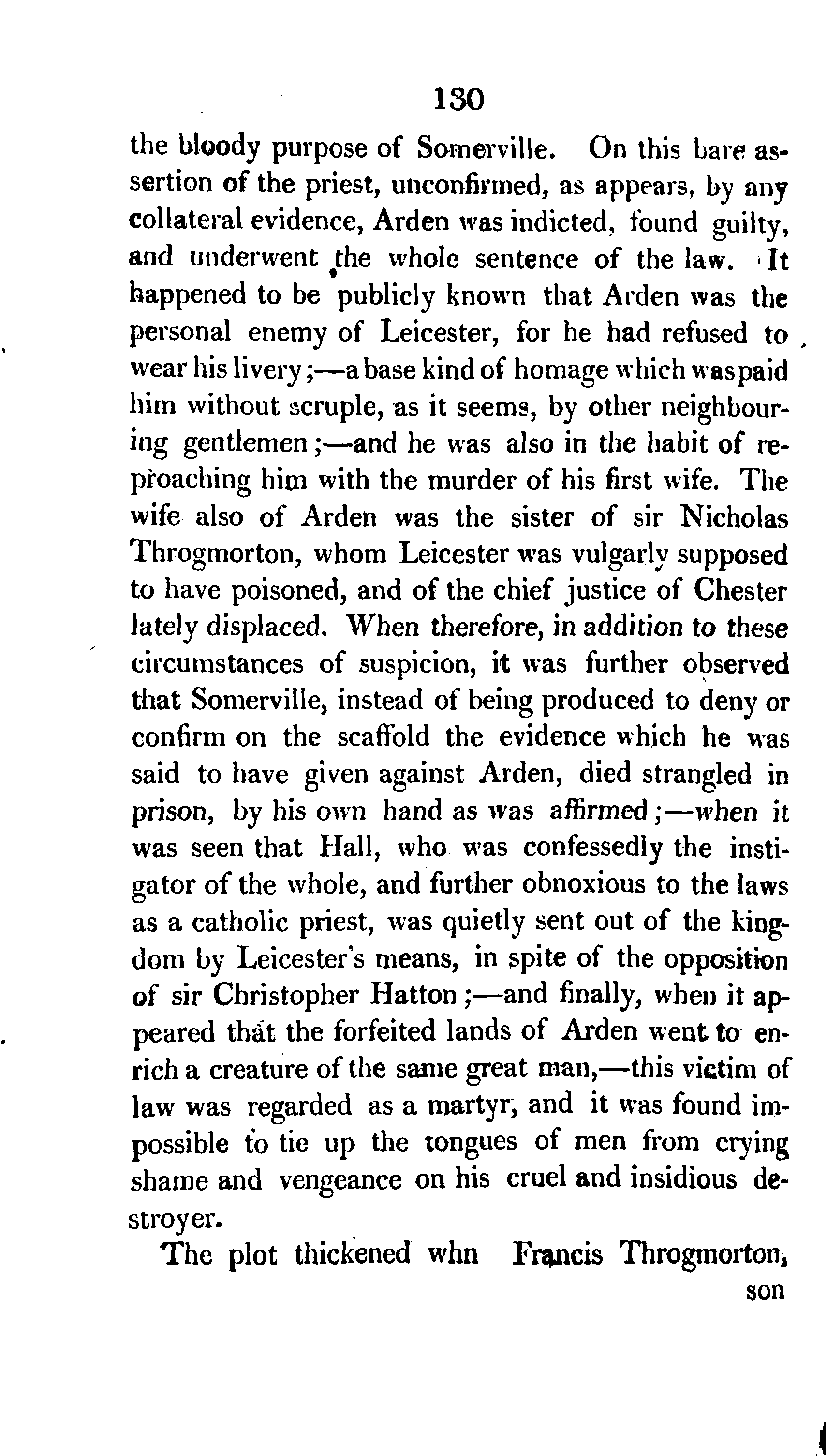 130

the bloody purpose of Somerville. On this bare assertion of the priest, unconfirmed, as appears, by any collateral evidence, Arden was indicted, found guilty, and underwent the whole sentence of the law. It happened to be publicly known that Arden was the personal enemy of Leicester, for he had refused to wear his livery;—a base kind of homage which was paid him without scruple, as it seems, by other neighbouring gentlemen;—and he was also in the habit of reproaching him with the murder of his first wife. The wife also of Arden was the sister of sir Nicholas Throgmorton, whom Leicester was vulgarly supposed to have poisoned, and of the chief justice of Chester lately displaced. When therefore, in addition to these circumstances of suspicion, it was further observed that Somerville, instead of being produced to deny or confirm on the scaffold the evidence which he was said to have given against Arden, died strangled in prison, by his own hand as was affirmed;—when it was seen that Hall, who was confessedly the instigator of the whole, and further obnoxious to the laws as a catholic priest, was quietly sent out of the kingdom by Leicester's means, in spite of the opposition of sir Christopher Hatton;—and finally, when it appeared that the forfeited lands of Arden went to enrich a creature of the same great man,—this victim of law was regarded as a martyr, and it was found impossible to tie up the tongues of men from crying shame and vengeance on his cruel and insidious destroyer.

The plot thickened whn Francis Throgmorton, son